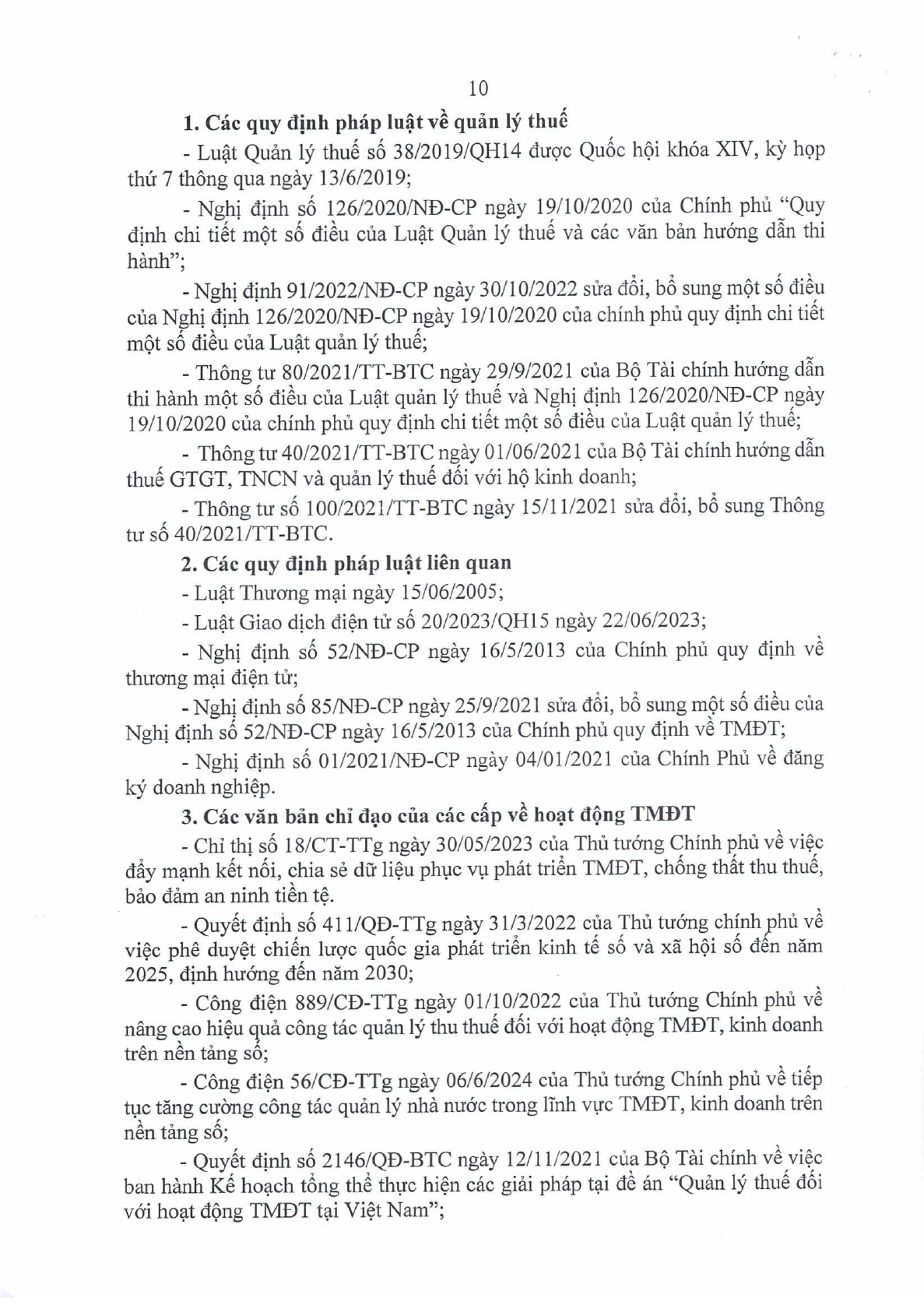 10

1. Các quy định pháp luật về quản lý thuế

- Luật Quản lý thuế số 38/2019/QH14 được Quốc hội khóa XIV, kỳ họp thứ 7 thông qua ngày 13/6/2019;

- Nghị định số 126/2020/NĐ-CP ngày 19/10/2020 của Chính phủ "Quy định chi tiết một số điều của Luật Quản lý thuế và các văn bản hướng dẫn thi hành";

- Nghị định 91/2022/NĐ-CP ngày 30/10/2022 sửa đổi, bổ sung một số điều của Nghị định 126/2020/NĐ-CP ngày 19/10/2020 của chính phủ quy định chi tiết một số điều của Luật quản lý thuế;

- Thông tư 80/2021/TT-BTC ngày 29/9/2021 của Bộ Tài chính hướng dẫn thi hành một số điều của Luật quản lý thuế và Nghị định 126/2020/NĐ-CP ngày 19/10/2020 của chính phủ quy định chi tiết một số điều của Luật quản lý thuế;

- Thông tư 40/2021/TT-BTC ngày 01/06/2021 của Bộ Tài chính hướng dẫn thuế GTGT, TNCN và quản lý thuế đối với hộ kinh doanh;

- Thông tư số 100/2021/TT-BTC ngày 15/11/2021 sửa đổi, bổ sung Thông tư số 40/2021/TT-BTC.

2. Các quy định pháp luật liên quan

- Luật Thương mại ngày 15/06/2005;

- Luật Giao dịch điện tử số 20/2023/QH15 ngày 22/06/2023;

- Nghị định số 52/NĐ-CP ngày 16/5/2013 của Chính phủ quy định về thương mại điện tử;

- Nghị định số 85/NĐ-CP ngày 25/9/2021 sửa đổi, bổ sung một số điều của Nghị định số 52/NĐ-CP ngày 16/5/2013 của Chính phủ quy định về TMĐT;

- Nghị định số 01/2021/NĐ-CP ngày 04/01/2021 của Chính Phủ về đăng ký doanh nghiệp.

3. Các văn bản chỉ đạo của các cấp về hoạt động TMĐT

- Chỉ thị số 18/CT-TTg ngày 30/05/2023 của Thủ tướng Chính phủ về việc đẩy mạnh kết nối, chia sẻ dữ liệu phục vụ phát triển TMĐT, chống thất thu thuế, bảo đảm an ninh tiền tệ.

- Quyết định số 411/QĐ-TTg ngày 31/3/2022 của Thủ tướng chính phủ về việc phê duyệt chiến lược quốc gia phát triển kinh tế số và xã hội số đến năm 2025, định hướng đến năm 2030;

- Công điện 889/CĐ-TTg ngày 01/10/2022 của Thủ tướng Chính phủ về nâng cao hiệu quả công tác quản lý thu thuế đối với hoạt động TMĐT, kinh doanh trên nền tảng số;

- Công điện 56/CĐ-TTg ngày 06/6/2024 của Thủ tướng Chính phủ về tiếp tục tăng cường công tác quản lý nhà nước trong lĩnh vực TMĐT, kinh doanh trên nền tảng số;

- Quyết định số 2146/QĐ-BTC ngày 12/11/2021 của Bộ Tài chính về việc ban hành Kế hoạch tổng thể thực hiện các giải pháp tại đề án "Quản lý thuế đối với hoạt động TMĐT tại Việt Nam";